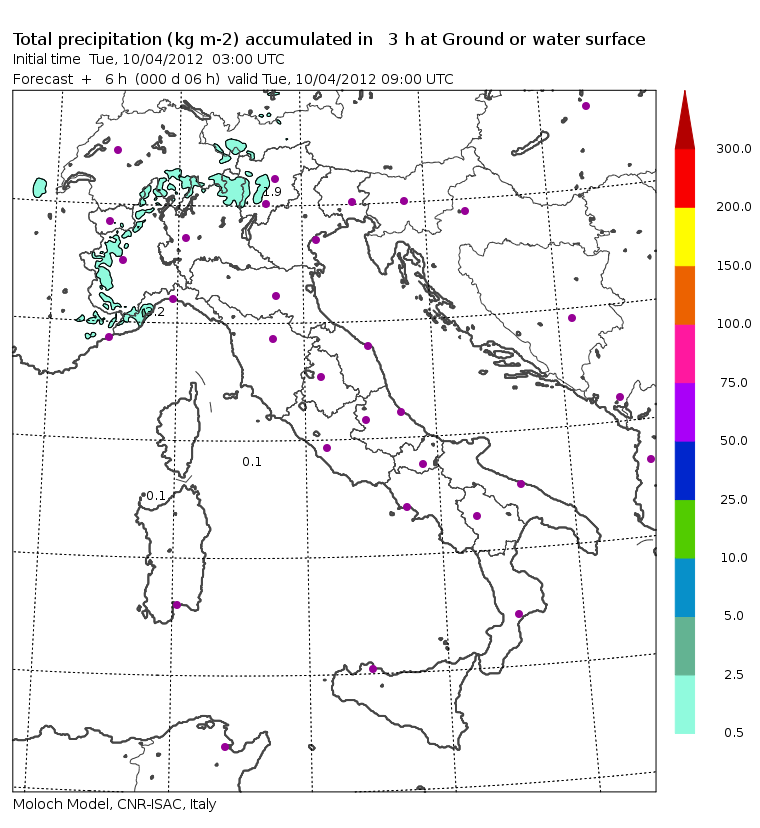 Total precipitation (kg m-2) accumulated in 3 h at Ground or water surface
Initial time Tue, 10/04/2012 03:00 UTC
Forecast + 6 h (000 d 06 h) valid Tue, 10/04/2012 09:00 UTC

1.9
0.2
0.1
0.1

300.0
200.0
150.0
100.0
75.0
50.0
25.0
10.0
5.0
2.5
0.5

Moloch Model, CNR-ISAC, Italy